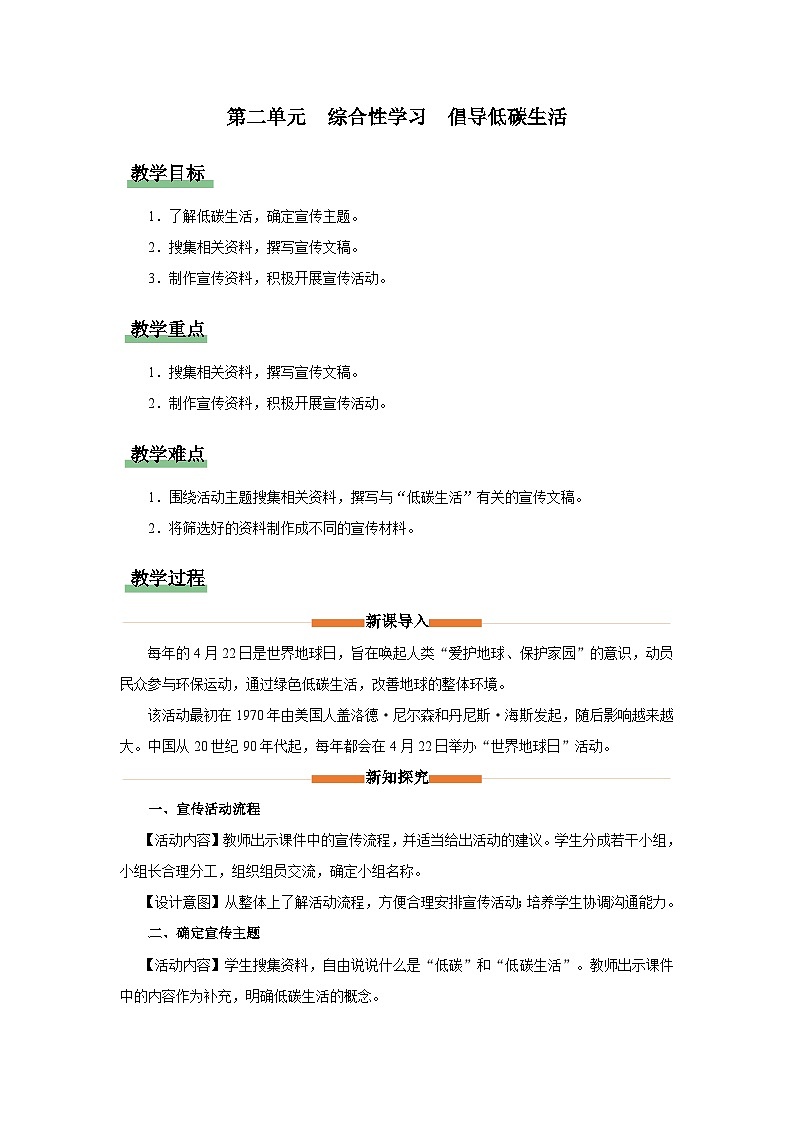 第二单元　综合性学习　倡导低碳生活

教学目标

1．了解低碳生活，确定宣传主题。

2．搜集相关资料，撰写宣传文稿。

3．制作宣传资料，积极开展宣传活动。

教学重点

1．搜集相关资料，撰写宣传文稿。

2．制作宣传资料，积极开展宣传活动。

教学难点

1．围绕活动主题搜集相关资料，撰写与“低碳生活”有关的宣传文稿。

2．将筛选好的资料制作成不同的宣传材料。

教学过程

新课导入

每年的4月22日是世界地球日，旨在唤起人类“爱护地球、保护家园”的意识，动员民众参与环保运动，通过绿色低碳生活，改善地球的整体环境。

该活动最初在1970年由美国人盖洛德·尼尔森和丹尼斯·海斯发起，随后影响越来越大。中国从20世纪90年代起，每年都会在4月22日举办“世界地球日”活动。

新知探究

一、宣传活动流程

【活动内容】教师出示课件中的宣传流程，并适当给出活动的建议。学生分成若干小组，小组长合理分工，组织组员交流，确定小组名称。

【设计意图】从整体上了解活动流程，方便合理安排宣传活动；培养学生协调沟通能力。

二、确定宣传主题

【活动内容】学生搜集资料，自由说说什么是“低碳”和“低碳生活”。教师出示课件中的内容作为补充，明确低碳生活的概念。